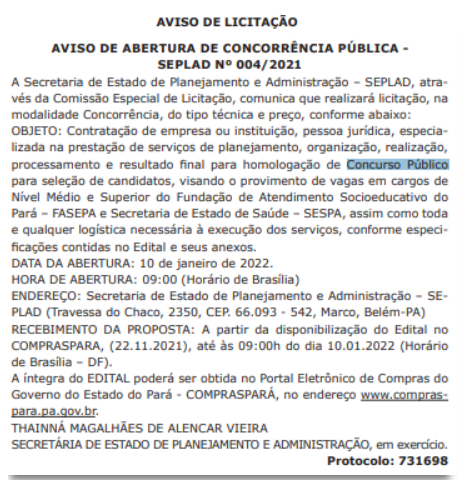 AVISO DE LICITAÇÃO

AVISO DE ABERTURA DE CONCORRÊNCIA PÚBLICA - SEPLAD Nº 004/2021

A Secretaria de Estado de Planejamento e Administração – SEPLAD, através da Comissão Especial de Licitação, comunica que realizará licitação, na modalidade Concorrência, do tipo técnica e preço, conforme abaixo:
OBJETO: Contratação de empresa ou instituição, pessoa jurídica, especializada na prestação de serviços de planejamento, organização, realização, processamento e resultado final para homologação de Concurso Público para seleção de candidatos, visando o provimento de vagas em cargos de Nível Médio e Superior do Fundação de Atendimento Socioeducativo do Pará – FASEPA e Secretaria de Estado de Saúde – SESPA, assim como toda e qualquer logística necessária à execução dos serviços, conforme especificações contidas no Edital e seus anexos.
DATA DA ABERTURA: 10 de janeiro de 2022.
HORA DE ABERTURA: 09:00 (Horário de Brasília)
ENDEREÇO: Secretaria de Estado de Planejamento e Administração – SEPLAD (Travessa do Chaco, 2350, CEP. 66.093 - 542, Marco, Belém-PA)
RECEBIMENTO DA PROPOSTA: A partir da disponibilização do Edital no COMPRASPARA, (22.11.2021), até às 09:00h do dia 10.01.2022 (Horário de Brasília – DF).
A íntegra do EDITAL poderá ser obtida no Portal Eletrônico de Compras do Governo do Estado do Pará - COMPRASPARÁ, no endereço www.compraspara.pa.gov.br.
THAINNÁ MAGALHÃES DE ALENCAR VIEIRA
SECRETÁRIA DE ESTADO DE PLANEJAMENTO E ADMINISTRAÇÃO, em exercício.
Protocolo: 731698